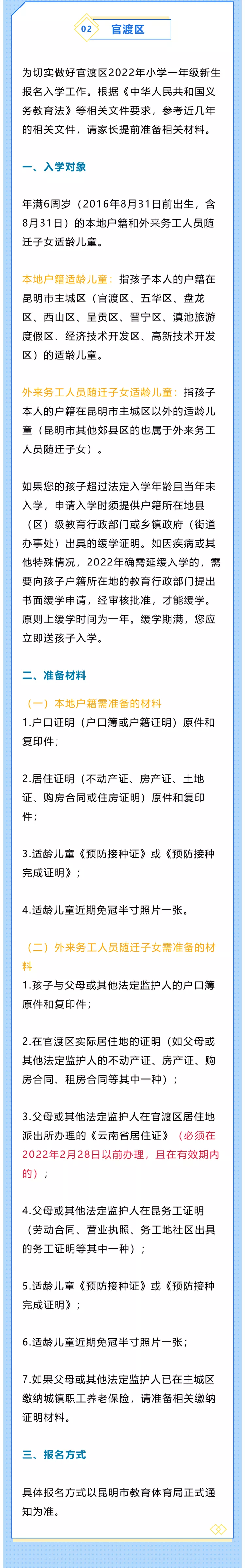 02 官渡区

为切实做好官渡区2022年小学一年级新生报名入学工作。根据《中华人民共和国义务教育法》等相关文件要求，参考近几年的相关文件，请家长提前准备相关材料。

一、入学对象

年满6周岁（2016年8月31日前出生，含8月31日）的本地户籍和外来务工人员随迁子女适龄儿童。

本地户籍适龄儿童：指孩子本人的户籍在昆明市主城区（官渡区、五华区、盘龙区、西山区、呈贡区、晋宁区、滇池旅游度假区、经济技术开发区、高新技术开发区）的适龄儿童。

外来务工人员随迁子女适龄儿童：指孩子本人的户籍在昆明市主城区以外的适龄儿童（昆明市其他郊县区的也属于外来务工人员随迁子女）。

如果您的孩子超过法定入学年龄且当年未入学，申请入学时须提供户籍所在地县（区）级教育行政部门或乡镇政府（街道办事处）出具的缓学证明。如因疾病或其他特殊情况，2022年确需延缓入学的，需要向孩子户籍所在地的教育行政部门提出书面缓学申请，经审核批准，才能缓学。原则上缓学时间为一年。缓学期满，您应立即送孩子入学。

二、准备材料

（一）本地户籍需准备的材料

1.户口证明（户口簿或户籍证明）原件和复印件；

2.居住证明（不动产证、房产证、土地证、购房合同或住房证明）原件和复印件；

3.适龄儿童《预防接种证》或《预防接种完成证明》；

4.适龄儿童近期免冠半寸照片一张。

（二）外来务工人员随迁子女需准备的材料

1.孩子与父母或其他法定监护人的户口簿原件和复印件；

2.在官渡区实际居住地的证明（如父母或其他法定监护人的不动产证、房产证、购房合同、租房合同等其中一种）；

3.父母或其他法定监护人在官渡区居住地派出所办理的《云南省居住证》（必须在2022年2月28日以前办理，且在有效期内的）；

4.父母或其他法定监护人在昆务工证明（劳动合同、营业执照、务工地社区出具的务工证明等其中一种）；

5.适龄儿童《预防接种证》或《预防接种完成证明》；

6.适龄儿童近期免冠半寸照片一张；

7.如果父母或其他法定监护人已在主城区缴纳城镇职工养老保险，请准备相关缴纳证明材料。

三、报名方式

具体报名方式以昆明市教育体育局正式通知为准。